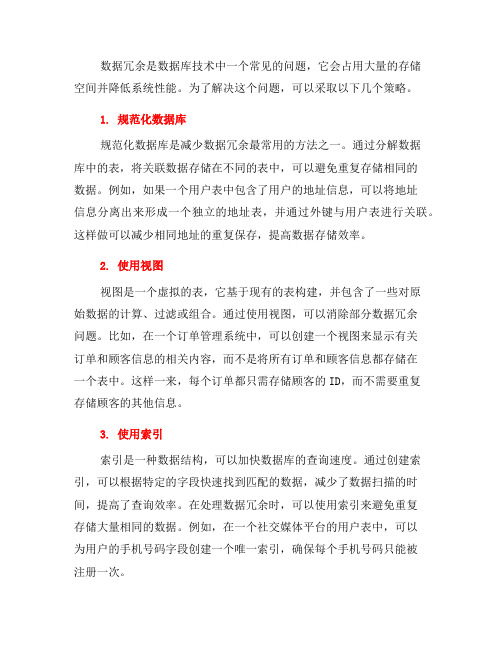 数据冗余是数据库技术中一个常见的问题，它会占用大量的存储空间并降低系统性能。为了解决这个问题，可以采取以下几个策略。

1. 规范化数据库

规范化数据库是减少数据冗余最常用的方法之一。通过分解数据库中的表，将关联数据存储在不同的表中，可以避免重复存储相同的数据。例如，如果一个用户表中包含了用户的地址信息，可以将地址信息分离出来形成一个独立的地址表，并通过外键与用户表进行关联。这样做可以减少相同地址的重复保存，提高数据存储效率。

2. 使用视图

视图是一个虚拟的表，它基于现有的表构建，并包含了一些对原始数据的计算、过滤或组合。通过使用视图，可以消除部分数据冗余问题。比如，在一个订单管理系统中，可以创建一个视图来显示有关订单和顾客信息的相关内容，而不是将所有订单和顾客信息都存储在一个表中。这样一来，每个订单都只需存储顾客的 ID，而不需要重复存储顾客的其他信息。

3. 使用索引

索引是一种数据结构，可以加快数据库的查询速度。通过创建索引，可以根据特定的字段快速找到匹配的数据，减少了数据扫描的时间，提高了查询效率。在处理数据冗余时，可以使用索引来避免重复存储大量相同的数据。例如，在一个社交媒体平台的用户表中，可以为用户的手机号码字段创建一个唯一索引，确保每个手机号码只能被注册一次。